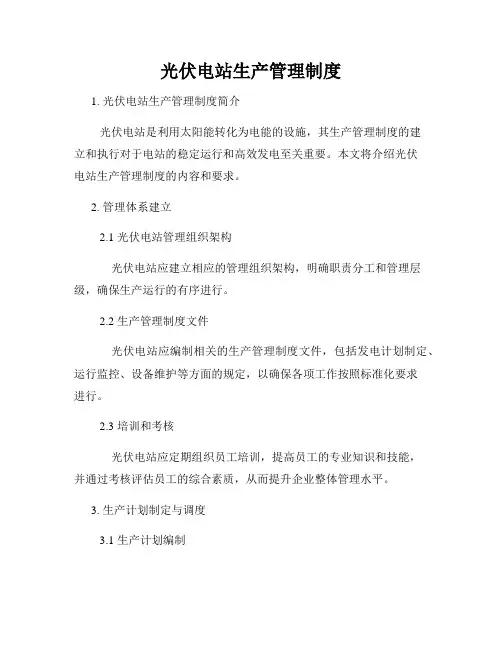 光伏电站生产管理制度

1. 光伏电站生产管理制度简介

光伏电站是利用太阳能转化为电能的设施，其生产管理制度的建立和执行对于电站的稳定运行和高效发电至关重要。本文将介绍光伏电站生产管理制度的内容和要求。

2. 管理体系建立

2.1 光伏电站管理组织架构

光伏电站应建立相应的管理组织架构，明确职责分工和管理层级，确保生产运行的有序进行。

2.2 生产管理制度文件

光伏电站应编制相关的生产管理制度文件，包括发电计划制定、运行监控、设备维护等方面的规定，以确保各项工作按照标准化要求进行。

2.3 培训和考核

光伏电站应定期组织员工培训，提高员工的专业知识和技能，并通过考核评估员工的综合素质，从而提升企业整体管理水平。

3. 生产计划制定与调度

3.1 生产计划编制